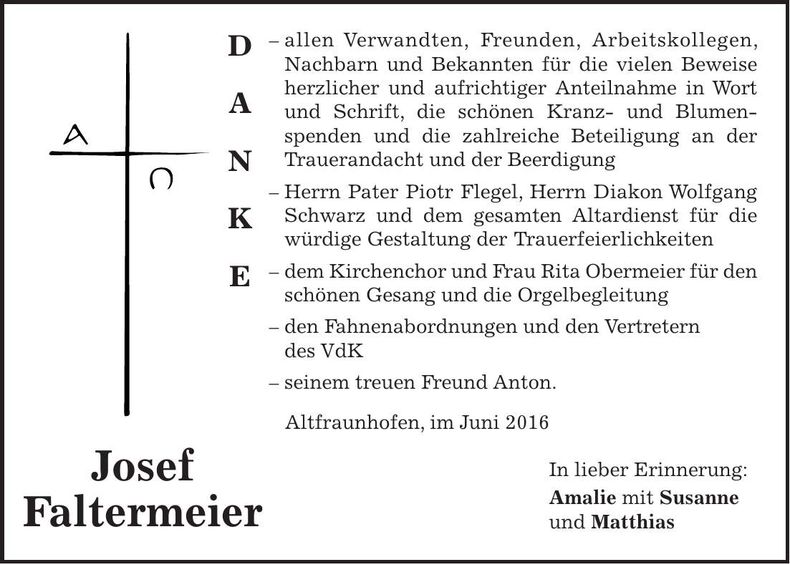 A
Ω

D
A
N
K
E

– allen Verwandten, Freunden, Arbeitskollegen, Nachbarn und Bekannten für die vielen Beweise herzlicher und aufrichtiger Anteilnahme in Wort und Schrift, die schönen Kranz- und Blumenspenden und die zahlreiche Beteiligung an der Trauerandacht und der Beerdigung

– Herrn Pater Piotr Flegel, Herrn Diakon Wolfgang Schwarz und dem gesamten Altardienst für die würdige Gestaltung der Trauerfeierlichkeiten

– dem Kirchenchor und Frau Rita Obermeier für den schönen Gesang und die Orgelbegleitung

– den Fahnenabordnungen und den Vertretern des VdK

– seinem treuen Freund Anton.

Altfraunhofen, im Juni 2016

Josef
Faltermeier

In lieber Erinnerung:
Amalie mit Susanne und Matthias